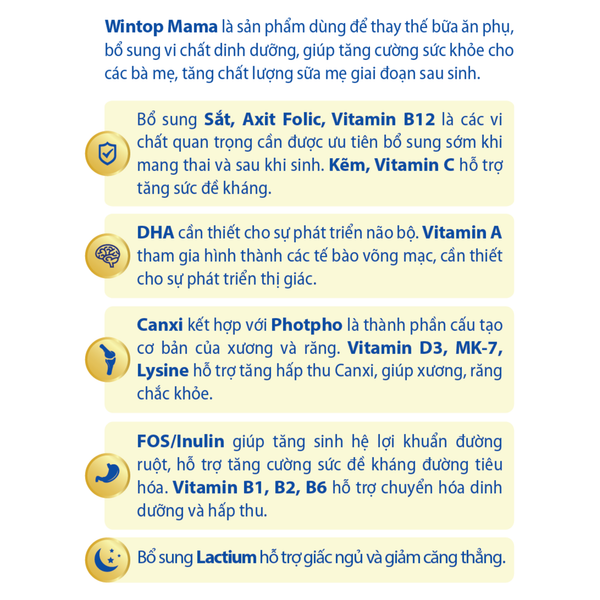 Wintop Mama là sản phẩm dùng để thay thế bữa ăn phụ, bổ sung vi chất dinh dưỡng, giúp tăng cường sức khỏe cho các bà mẹ, tăng chất lượng sữa mẹ giai đoạn sau sinh.

Bổ sung Sắt, Axit Folic, Vitamin B12 là các vi chất quan trọng cần được ưu tiên bổ sung sớm khi mang thai và sau khi sinh. Kẽm, Vitamin C hỗ trợ tăng sức đề kháng.

DHA cần thiết cho sự phát triển não bộ. Vitamin A tham gia hình thành các tế bào võng mạc, cần thiết cho sự phát triển thị giác.

Canxi kết hợp với Photpho là thành phần cấu tạo cơ bản của xương và răng. Vitamin D3, MK-7, Lysine hỗ trợ tăng hấp thu Canxi, giúp xương, răng chắc khỏe.

FOS/Inulin giúp tăng sinh hệ lợi khuẩn đường ruột, hỗ trợ tăng cường sức đề kháng đường tiêu hóa. Vitamin B1, B2, B6 hỗ trợ chuyển hóa dinh dưỡng và hấp thu.

Bổ sung Lactium hỗ trợ giấc ngủ và giảm căng thẳng.